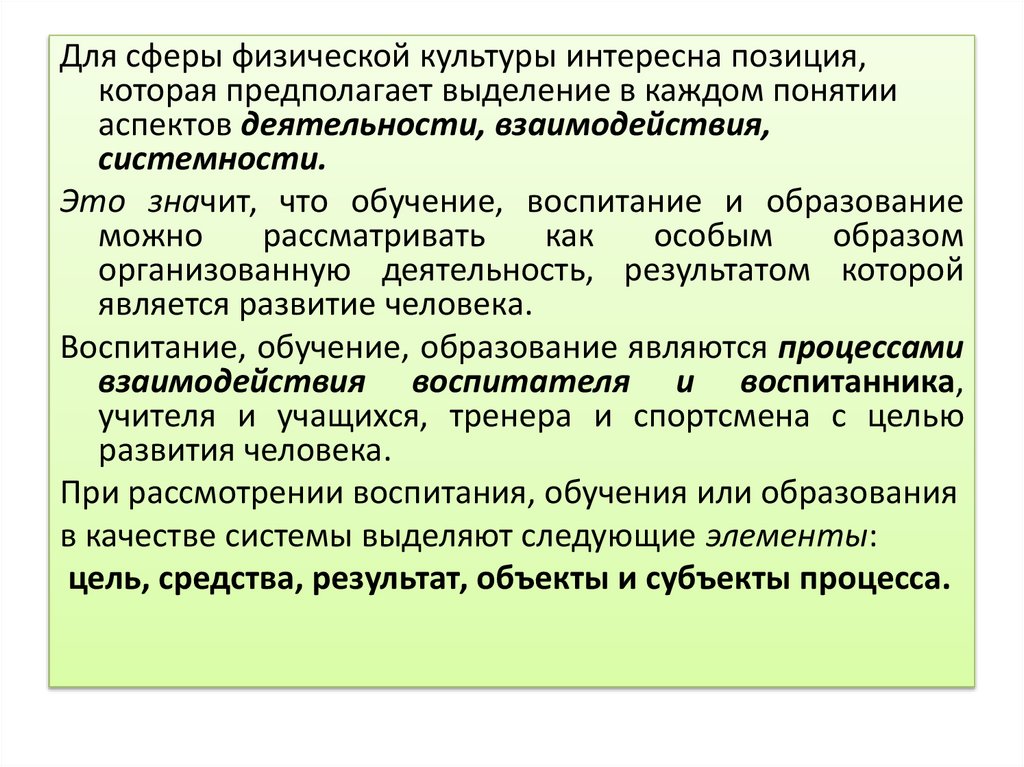 Для сферы физической культуры интересна позиция, которая предполагает выделение в каждом понятии аспектов деятельности, взаимодействия, системности.

Это значит, что обучение, воспитание и образование можно рассматривать как особым образом организованную деятельность, результатом которой является развитие человека.

Воспитание, обучение, образование являются процессами взаимодействия воспитателя и воспитанника, учителя и учащихся, тренера и спортсмена с целью развития человека.

При рассмотрении воспитания, обучения или образования в качестве системы выделяют следующие элементы:
цель, средства, результат, объекты и субъекты процесса.